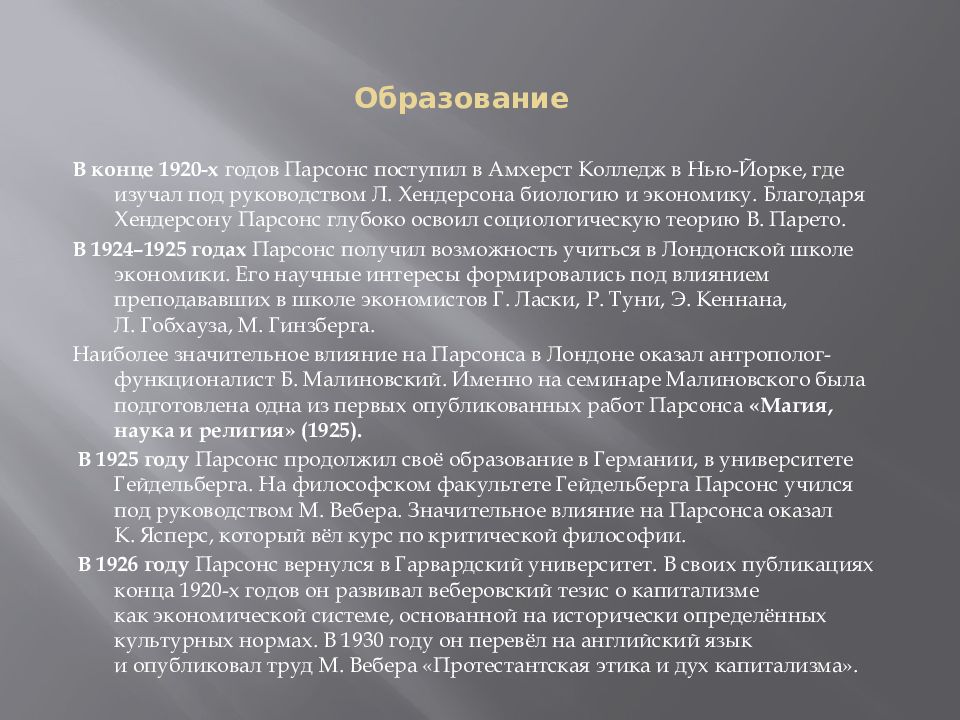 Образование

В конце 1920-х годов Парсонс поступил в Амхерст Колледж в Нью-Йорке, где изучал под руководством Л. Хендерсона биологию и экономику. Благодаря Хендерсону Парсонс глубоко освоил социологическую теорию В. Парето.

В 1924–1925 годах Парсонс получил возможность учиться в Лондонской школе экономики. Его научные интересы формировались под влиянием преподававших в школе экономистов Г. Ласки, Р. Туни, Э. Кеннана, Л. Гобхауза, М. Гинзберга.

Наиболее значительное влияние на Парсонса в Лондоне оказал антрополог-функционалист Б. Малиновский. Именно на семинаре Малиновского была подготовлена одна из первых опубликованных работ Парсонса «Магия, наука и религия» (1925).

В 1925 году Парсонс продолжил своё образование в Германии, в университете Гейдельберга. На философском факультете Гейдельберга Парсонс учился под руководством М. Вебера. Значительное влияние на Парсонса оказал К. Ясперс, который вёл курс по критической философии.

В 1926 году Парсонс вернулся в Гарвардский университет. В своих публикациях конца 1920-х годов он развивал веберовский тезис о капитализме как экономической системе, основанной на исторически определённых культурных нормах. В 1930 году он перевёл на английский язык и опубликовал труд М. Вебера «Протестантская этика и дух капитализма».